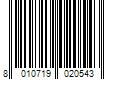 8 010719 020543